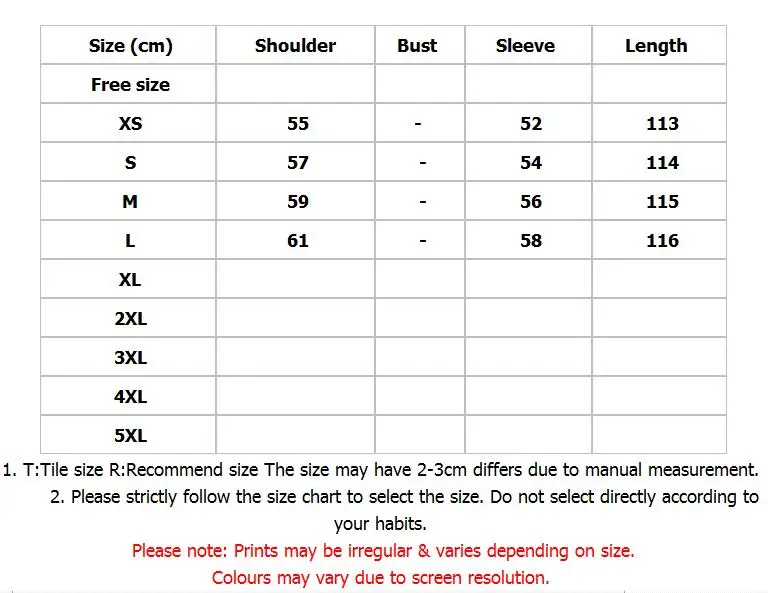 | Size (cm) | Shoulder | Bust | Sleeve | Length |
|---|---|---|---|---|
| Free size | | | | |
| XS | 55 | - | 52 | 113 |
| S | 57 | - | 54 | 114 |
| M | 59 | - | 56 | 115 |
| L | 61 | - | 58 | 116 |
| XL | | | | |
| 2XL | | | | |
| 3XL | | | | |
| 4XL | | | | |
| 5XL | | | | |

1. T:Tile size R:Recommend size The size may have 2-3cm differs due to manual measurement.

2. Please strictly follow the size chart to select the size. Do not select directly according to your habits.

Please note: Prints may be irregular & varies depending on size.

Colours may vary due to screen resolution.